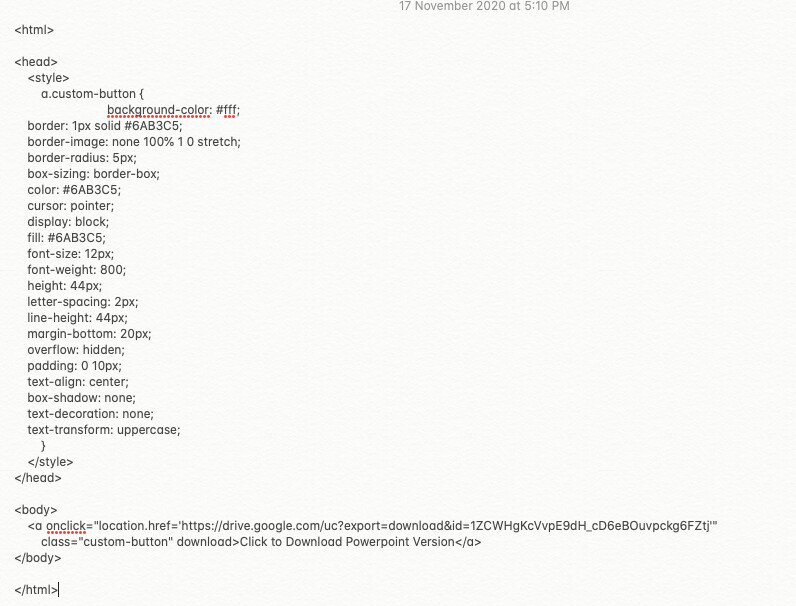 17 November 2020 at 5:10 PM

<html>

<head>
<style>
a.custom-button {
background-color: #fff;
border: 1px solid #6AB3C5;
border-image: none 100% 1 0 stretch;
border-radius: 5px;
box-sizing: border-box;
color: #6AB3C5;
cursor: pointer;
display: block;
fill: #6AB3C5;
font-size: 12px;
font-weight: 800;
height: 44px;
letter-spacing: 2px;
line-height: 44px;
margin-bottom: 20px;
overflow: hidden;
padding: 0 10px;
text-align: center;
box-shadow: none;
text-decoration: none;
text-transform: uppercase;
}
</style>
</head>

<body>
<a onclick="location.href='https://drive.google.com/uc?export=download&id=1ZCWHgKcVvpE9dH_cD6eBOuvpckg6FZtj'"
class="custom-button" download>Click to Download Powerpoint Version</a>
</body>

</html>